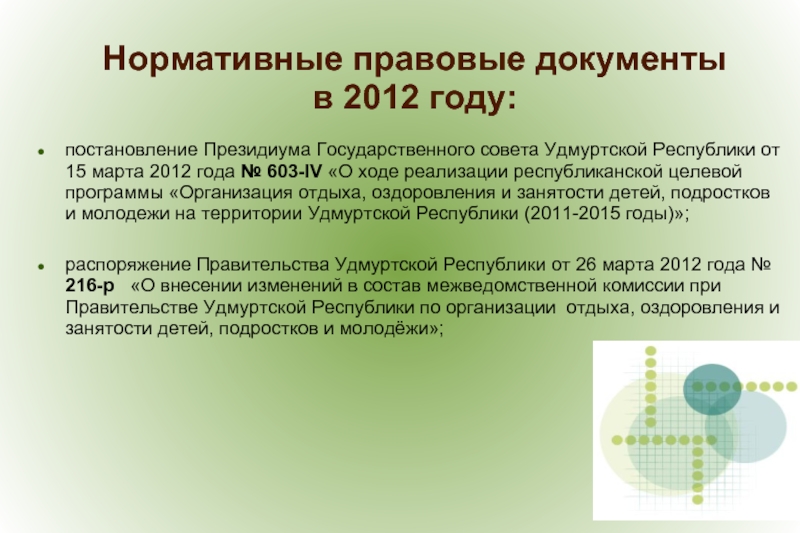 Нормативные правовые документы в 2012 году:

• постановление Президиума Государственного совета Удмуртской Республики от 15 марта 2012 года № 603-IV «О ходе реализации республиканской целевой программы «Организация отдыха, оздоровления и занятости детей, подростков и молодежи на территории Удмуртской Республики (2011-2015 годы)»;

• распоряжение Правительства Удмуртской Республики от 26 марта 2012 года № 216-р «О внесении изменений в состав межведомственной комиссии при Правительстве Удмуртской Республики по организации отдыха, оздоровления и занятости детей, подростков и молодёжи»;